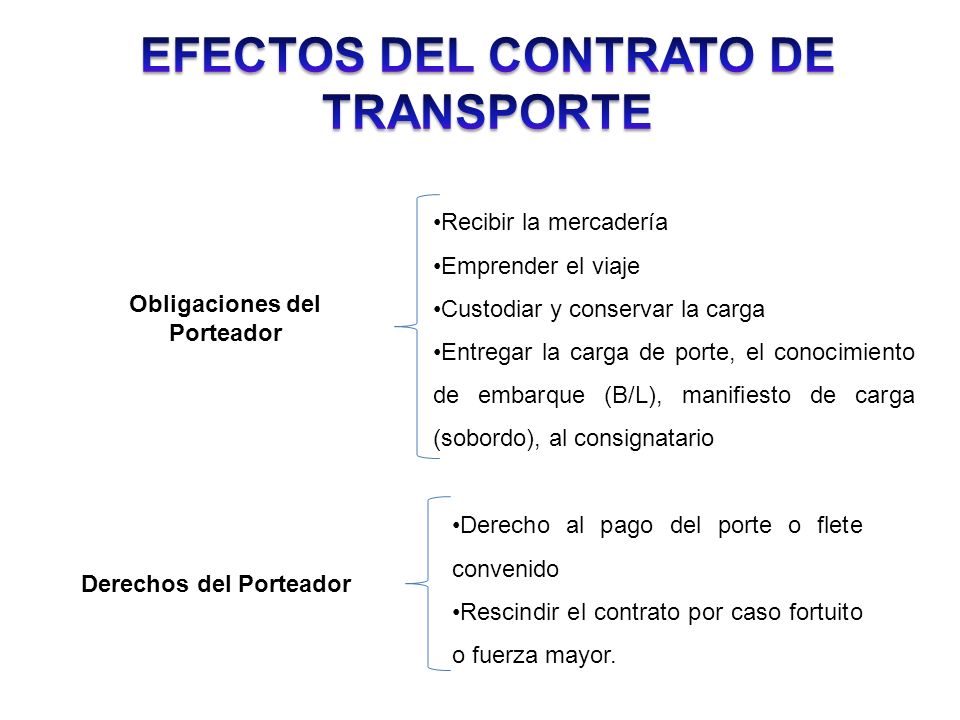 EFECTOS DEL CONTRATO DE TRANSPORTE

Obligaciones del Porteador

•Recibir la mercadería
•Emprender el viaje
•Custodiar y conservar la carga
•Entregar la carga de porte, el conocimiento de embarque (B/L), manifiesto de carga (sobordo), al consignatario

Derechos del Porteador

•Derecho al pago del porte o flete convenido
•Rescindir el contrato por caso fortuito o fuerza mayor.